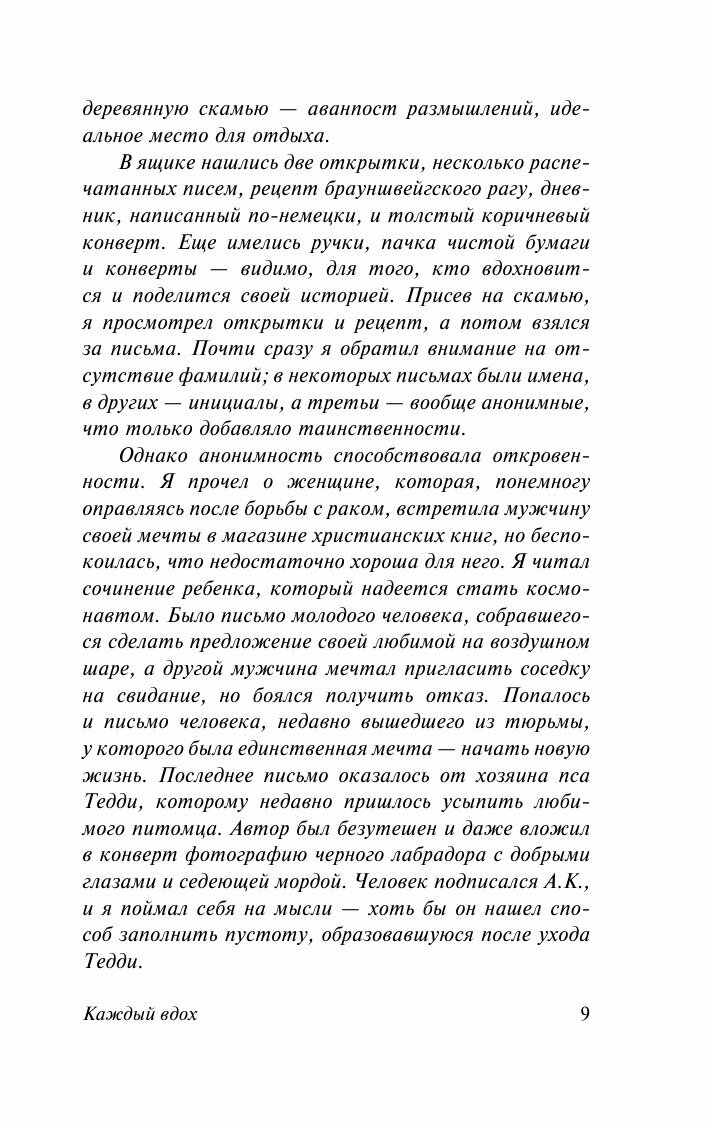 деревянную скамью — аванпост размышлений, идеальное место для отдыха.

В ящике нашлись две открытки, несколько распечатанных писем, рецепт брауншвейгского рагу, дневник, написанный по-немецки, и толстый коричневый конверт. Еще имелись ручки, пачка чистой бумаги и конверты — видимо, для того, кто вдохновится и поделится своей историей. Присев на скамью, я просмотрел открытки и рецепт, а потом взялся за письма. Почти сразу я обратил внимание на отсутствие фамилий; в некоторых письмах были имена, в других — инициалы, а третьи — вообще анонимные, что только добавляло таинственности.

Однако анонимность способствовала откровенности. Я прочел о женщине, которая, понемногу оправляясь после борьбы с раком, встретила мужчину своей мечты в магазине христианских книг, но беспокоилась, что недостаточно хороша для него. Я читал сочинение ребенка, который надеется стать космонавтом. Было письмо молодого человека, собравшегося сделать предложение своей любимой на воздушном шаре, а другой мужчина мечтал пригласить соседку на свидание, но боялся получить отказ. Попалось и письмо человека, недавно вышедшего из тюрьмы, у которого была единственная мечта — начать новую жизнь. Последнее письмо оказалось от хозяина пса Тедди, которому недавно пришлось усыпить любимого питомца. Автор был безутешен и даже вложил в конверт фотографию черного лабрадора с добрыми глазами и седеющей мордой. Человек подписался А.К., и я поймал себя на мысли — хоть бы он нашел способ заполнить пустоту, образовавшуюся после ухода Тедди.

Каждый вдох 9